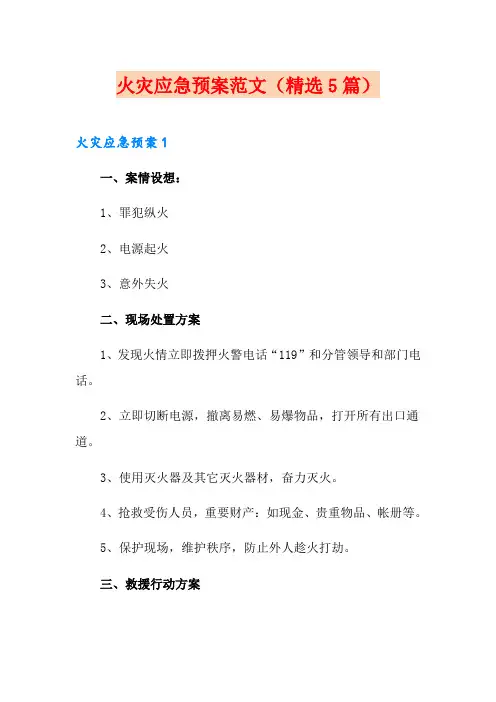 火灾应急预案范文（精选5篇）

火灾应急预案1

一、案情设想：

1、罪犯纵火

2、电源起火

3、意外失火

二、现场处置方案

1、发现火情立即拨押火警电话“119”和分管领导和部门电话。

2、立即切断电源，撤离易燃、易爆物品，打开所有出口通道。

3、使用灭火器及其它灭火器材，奋力灭火。

4、抢救受伤人员，重要财产：如现金、贵重物品、帐册等。

5、保护现场，维护秩序，防止外人趁火打劫。

三、救援行动方案